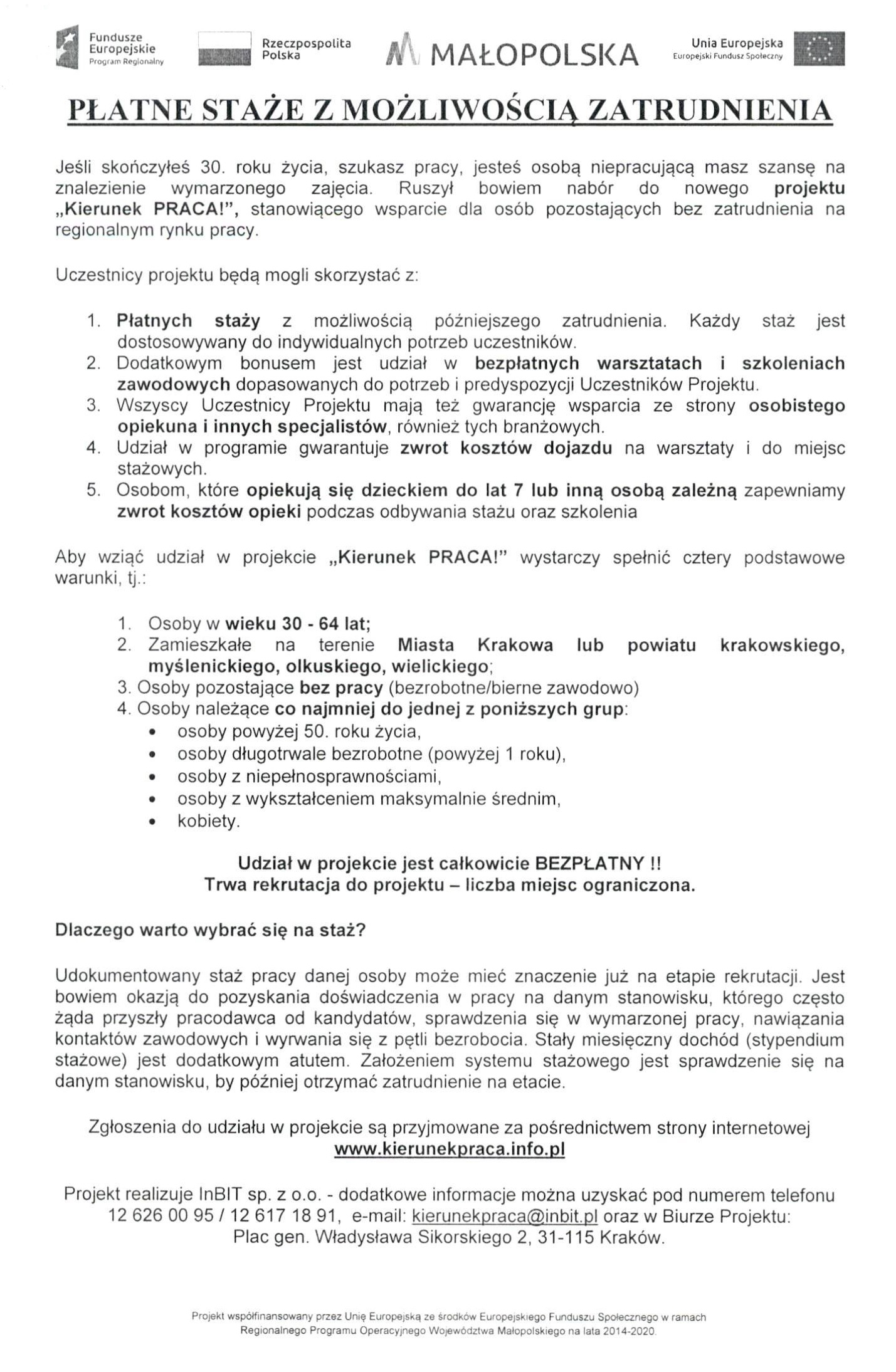 Fundusze Europejskie
Program Regionalny

Rzeczpospolita Polska

MAŁOPOLSKA

Unia Europejska
Europejski Fundusz Społeczny

PŁATNE STAŻE Z MOŻLIWOŚCIĄ ZATRUDNIENIA

Jeśli skończyłeś 30. roku życia, szukasz pracy, jesteś osobą niepracującą masz szansę na znalezienie wymarzonego zajęcia. Ruszył bowiem nabór do nowego projektu „Kierunek PRACA!", stanowiącego wsparcie dla osób pozostających bez zatrudnienia na regionalnym rynku pracy.

Uczestnicy projektu będą mogli skorzystać z:

1. Płatnych staży z możliwością późniejszego zatrudnienia. Każdy staż jest dostosowywany do indywidualnych potrzeb uczestników.
2. Dodatkowym bonusem jest udział w bezpłatnych warsztatach i szkoleniach zawodowych dopasowanych do potrzeb i predyspozycji Uczestników Projektu.
3. Wszyscy Uczestnicy Projektu mają też gwarancję wsparcia ze strony osobistego opiekuna i innych specjalistów, również tych branżowych.
4. Udział w programie gwarantuje zwrot kosztów dojazdu na warsztaty i do miejsc stażowych.
5. Osobom, które opiekują się dzieckiem do lat 7 lub inną osobą zależną zapewniamy zwrot kosztów opieki podczas odbywania stażu oraz szkolenia

Aby wziąć udział w projekcie „Kierunek PRACA!" wystarczy spełnić cztery podstawowe warunki, tj.:

1. Osoby w wieku 30 - 64 lat;
2. Zamieszkałe na terenie Miasta Krakowa lub powiatu krakowskiego, myślenickiego, olkuskiego, wielickiego;
3. Osoby pozostające bez pracy (bezrobotne/bierne zawodowo)
4. Osoby należące co najmniej do jednej z poniższych grup:
• osoby powyżej 50. roku życia,
• osoby długotrwale bezrobotne (powyżej 1 roku),
• osoby z niepełnosprawnościami,
• osoby z wykształceniem maksymalnie średnim,
• kobiety.

Udział w projekcie jest całkowicie BEZPŁATNY !!
Trwa rekrutacja do projektu – liczba miejsc ograniczona.

Dlaczego warto wybrać się na staż?

Udokumentowany staż pracy danej osoby może mieć znaczenie już na etapie rekrutacji. Jest bowiem okazją do pozyskania doświadczenia w pracy na danym stanowisku, którego często żąda przyszły pracodawca od kandydatów, sprawdzenia się w wymarzonej pracy, nawiązania kontaktów zawodowych i wyrwania się z pętli bezrobocia. Stały miesięczny dochód (stypendium stażowe) jest dodatkowym atutem. Założeniem systemu stażowego jest sprawdzenie się na danym stanowisku, by później otrzymać zatrudnienie na etacie.

Zgłoszenia do udziału w projekcie są przyjmowane za pośrednictwem strony internetowej
www.kierunekpraca.info.pl

Projekt realizuje InBIT sp. z o.o. - dodatkowe informacje można uzyskać pod numerem telefonu 12 626 00 95 / 12 617 18 91, e-mail: kierunekpraca@inbit.pl oraz w Biurze Projektu: Plac gen. Władysława Sikorskiego 2, 31-115 Kraków.

Projekt współfinansowany przez Unię Europejską ze środków Europejskiego Funduszu Społecznego w ramach Regionalnego Programu Operacyjnego Województwa Małopolskiego na lata 2014-2020.